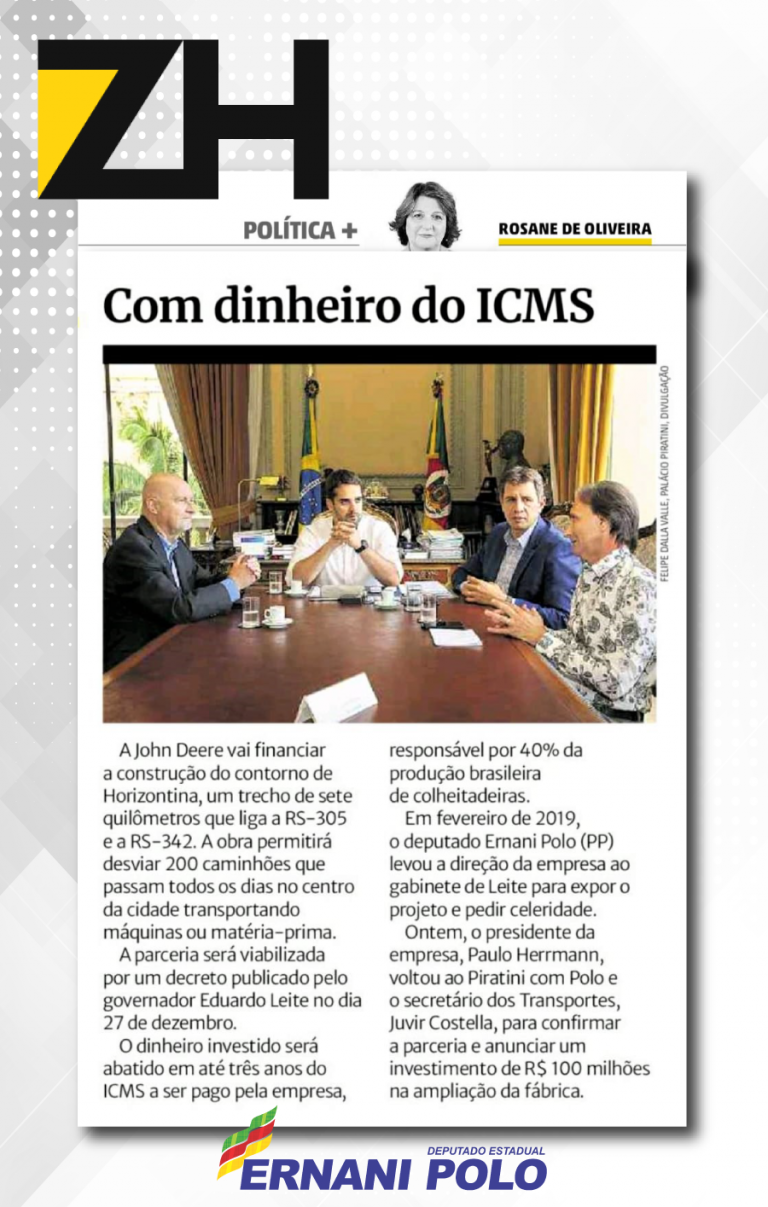 ZH

POLÍTICA +

ROSANE DE OLIVEIRA

Com dinheiro do ICMS

FELIPE DALLA VALLE, PALÁCIO PIRATINI, DIVULGAÇÃO

A John Deere vai financiar a construção do contorno de Horizontina, um trecho de sete quilômetros que liga a RS-305 e a RS-342. A obra permitirá desviar 200 caminhões que passam todos os dias no centro da cidade transportando máquinas ou matéria-prima.

A parceria será viabilizada por um decreto publicado pelo governador Eduardo Leite no dia 27 de dezembro.

O dinheiro investido será abatido em até três anos do ICMS a ser pago pela empresa, responsável por 40% da produção brasileira de colheitadeiras.

Em fevereiro de 2019, o deputado Ernani Polo (PP) levou a direção da empresa ao gabinete de Leite para expor o projeto e pedir celeridade.

Ontem, o presidente da empresa, Paulo Herrmann, voltou ao Piratini com Polo e o secretário dos Transportes, Juvir Costella, para confirmar a parceria e anunciar um investimento de R$ 100 milhões na ampliação da fábrica.

DEPUTADO ESTADUAL
ERNANI POLO